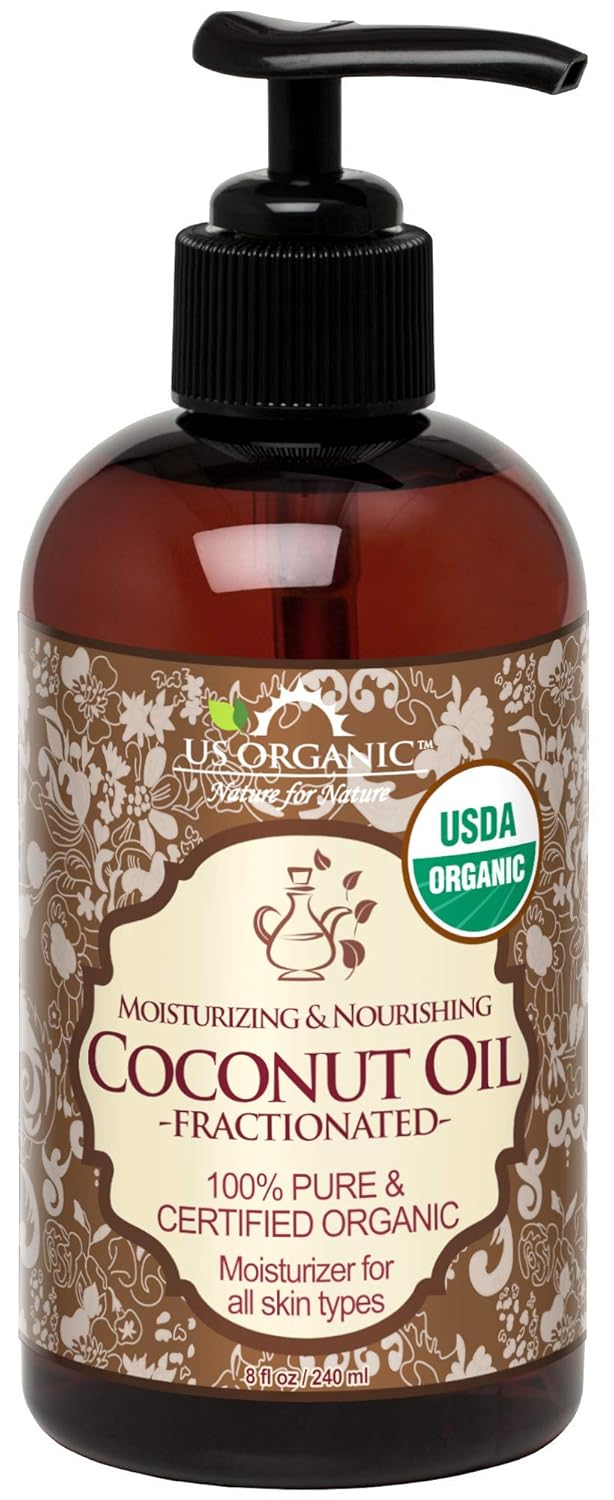 US ORGANIC™
Nature for Nature

USDA
ORGANIC

MOISTURIZING & NOURISHING
COCONUT OIL
-FRACTIONATED-

100% PURE &
CERTIFIED ORGANIC

Moisturizer for
all skin types

8 fl oz / 240 ml